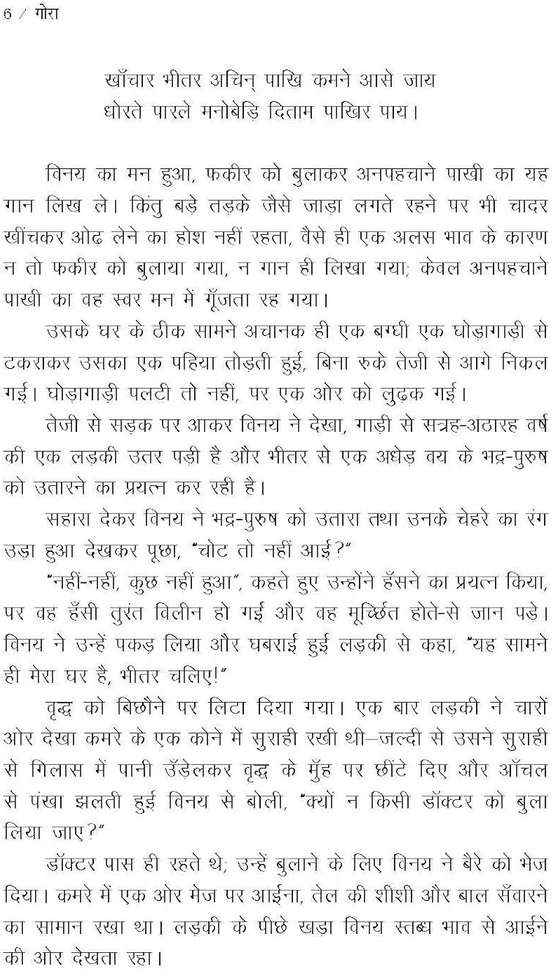 6 / गोरा

खाँचार भीतर अचिन् पाखि कमने आसे जाय
धोरते पारले मनोबेड़ि दिताम पाखिर पाय।

विनय का मन हुआ, फकीर को बुलाकर अनपहचाने पाखी का यह गान लिख ले। किंतु बड़े तड़के जैसे जाड़ा लगते रहने पर भी चादर खींचकर ओढ़ लेने का होश नहीं रहता, वैसे ही एक अलस भाव के कारण न तो फकीर को बुलाया गया, न गान ही लिखा गया; केवल अनपहचाने पाखी का वह स्वर मन में गूँजता रह गया।

उसके घर के ठीक सामने अचानक ही एक बग्घी एक घोड़ागाड़ी से टकराकर उसका एक पहिया तोड़ती हुई, बिना रुके तेजी से आगे निकल गई। घोड़ागाड़ी पलटी तो नहीं, पर एक ओर को लुढ़क गई।

तेजी से सड़क पर आकर विनय ने देखा, गाड़ी से सत्रह-अठारह वर्ष की एक लड़की उतर पड़ी है और भीतर से एक अधेड़ वय के भद्र-पुरुष को उतारने का प्रयत्न कर रही है।

सहारा देकर विनय ने भद्र-पुरुष को उतारा तथा उनके चेहरे का रंग उड़ा हुआ देखकर पूछा, "चोट तो नहीं आई?"

"नहीं-नहीं, कुछ नहीं हुआ", कहते हुए उन्होंने हँसने का प्रयत्न किया, पर वह हँसी तुरंत विलीन हो गई और वह मूर्च्छित होते-से जान पड़े। विनय ने उन्हें पकड़ लिया और घबराई हुई लड़की से कहा, "यह सामने ही मेरा घर है, भीतर चलिए!"

वृद्ध को बिछौने पर लिटा दिया गया। एक बार लड़की ने चारों ओर देखा कमरे के एक कोने में सुराही रखी थी—जल्दी से उसने सुराही से गिलास में पानी उँडेलकर वृद्ध के मुँह पर छींटे दिए और आँचल से पंखा झलती हुई विनय से बोली, "क्यों न किसी डॉक्टर को बुला लिया जाए?"

डॉक्टर पास ही रहते थे; उन्हें बुलाने के लिए विनय ने बैरे को भेज दिया। कमरे में एक ओर मेज पर आईना, तेल की शीशी और बाल सँवारने का सामान रखा था। लड़की के पीछे खड़ा विनय स्तब्ध भाव से आईने की ओर देखता रहा।